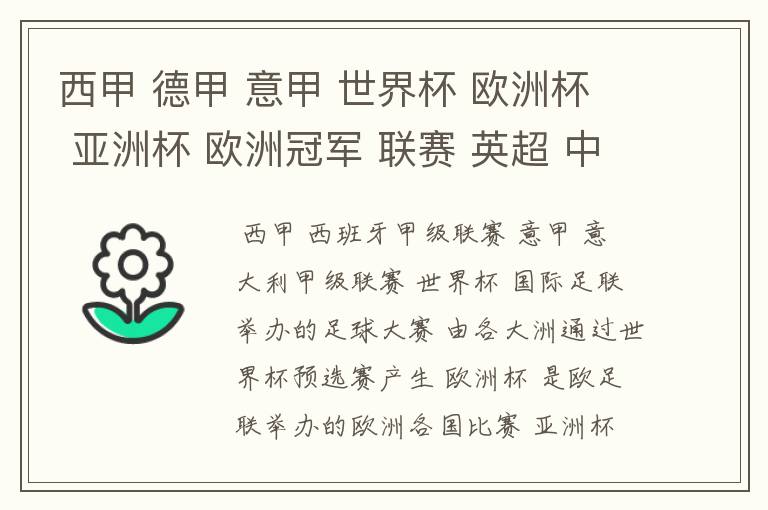 西甲 德甲 意甲 世界杯 欧洲杯 亚洲杯 欧洲冠军 联赛 英超 中

西甲 西班牙甲级联赛 意甲 意大利甲级联赛 世界杯 国际足联举办的足球大赛 由各大洲通过世界杯预选赛产生 欧洲杯 是欧足联举办的欧洲各国比赛 亚洲杯